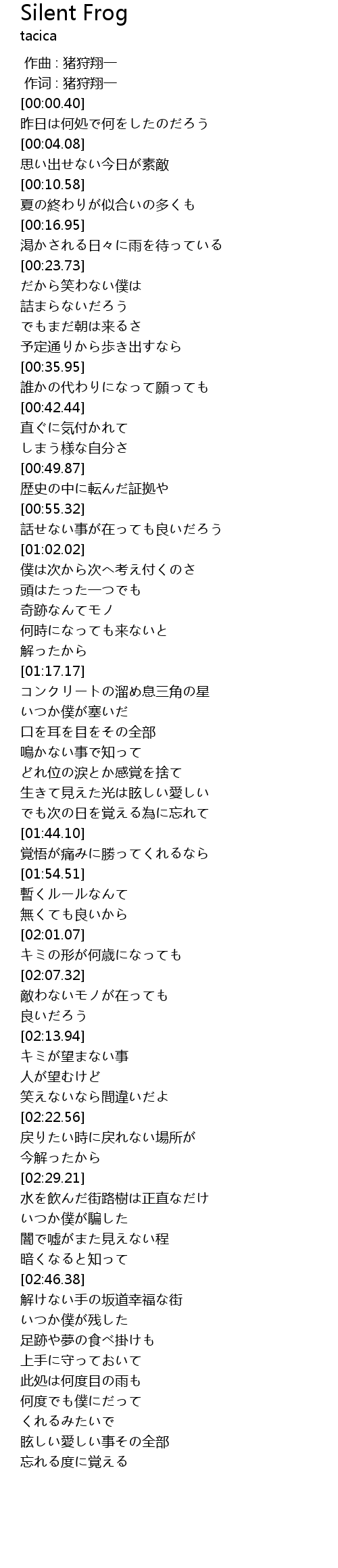 Silent Frog
tacica

作曲 : 猪狩翔一
作词 : 猪狩翔一
[00:00.40]
昨日は何処で何をしたのだろう
[00:04.08]
思い出せない今日が素敵
[00:10.58]
夏の終わりが似合いの多くも
[00:16.95]
渇かされる日々に雨を待っている
[00:23.73]
だから笑わない僕は
詰まらないだろう
でもまだ朝は来るさ
予定通りから歩き出すなら
[00:35.95]
誰かの代わりになって願っても
[00:42.44]
直ぐに気付かれて
しまう様な自分さ
[00:49.87]
歴史の中に転んだ証拠や
[00:55.32]
話せない事が在っても良いだろう
[01:02.02]
僕は次から次へ考え付くのさ
頭はたった一つでも
奇跡なんてモノ
何時になっても来ないと
解ったから
[01:17.17]
コンクリートの溜め息三角の星
いつか僕が塞いだ
口を耳を目をその全部
鳴かない事で知って
どれ位の涙とか感覚を捨て
生きて見えた光は眩しい愛しい
でも次の日を覚える為に忘れて
[01:44.10]
覚悟が痛みに勝ってくれるなら
[01:54.51]
暫くルールなんて
無くても良いから
[02:01.07]
キミの形が何歳になっても
[02:07.32]
敵わないモノが在っても
良いだろう
[02:13.94]
キミが望まない事
人が望むけど
笑えないなら間違いだよ
[02:22.56]
戻りたい時に戻れない場所が
今解ったから
[02:29.21]
水を飲んだ街路樹は正直なだけ
いつか僕が騙した
闇で嘘がまた見えない程
暗くなると知って
[02:46.38]
解けない手の坂道幸福な街
いつか僕が残した
足跡や夢の食べ掛けも
上手に守っておいて
此処は何度目の雨も
何度でも僕にだって
くれるみたいで
眩しい愛しい事その全部
忘れる度に覚える